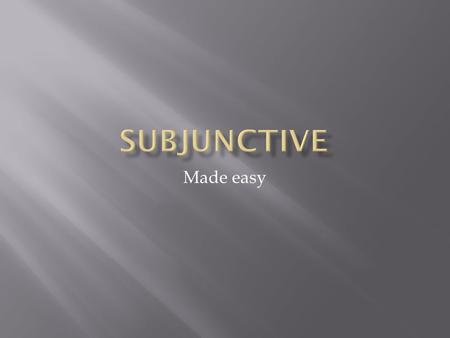 SUBJUNCTIVE

Made easy